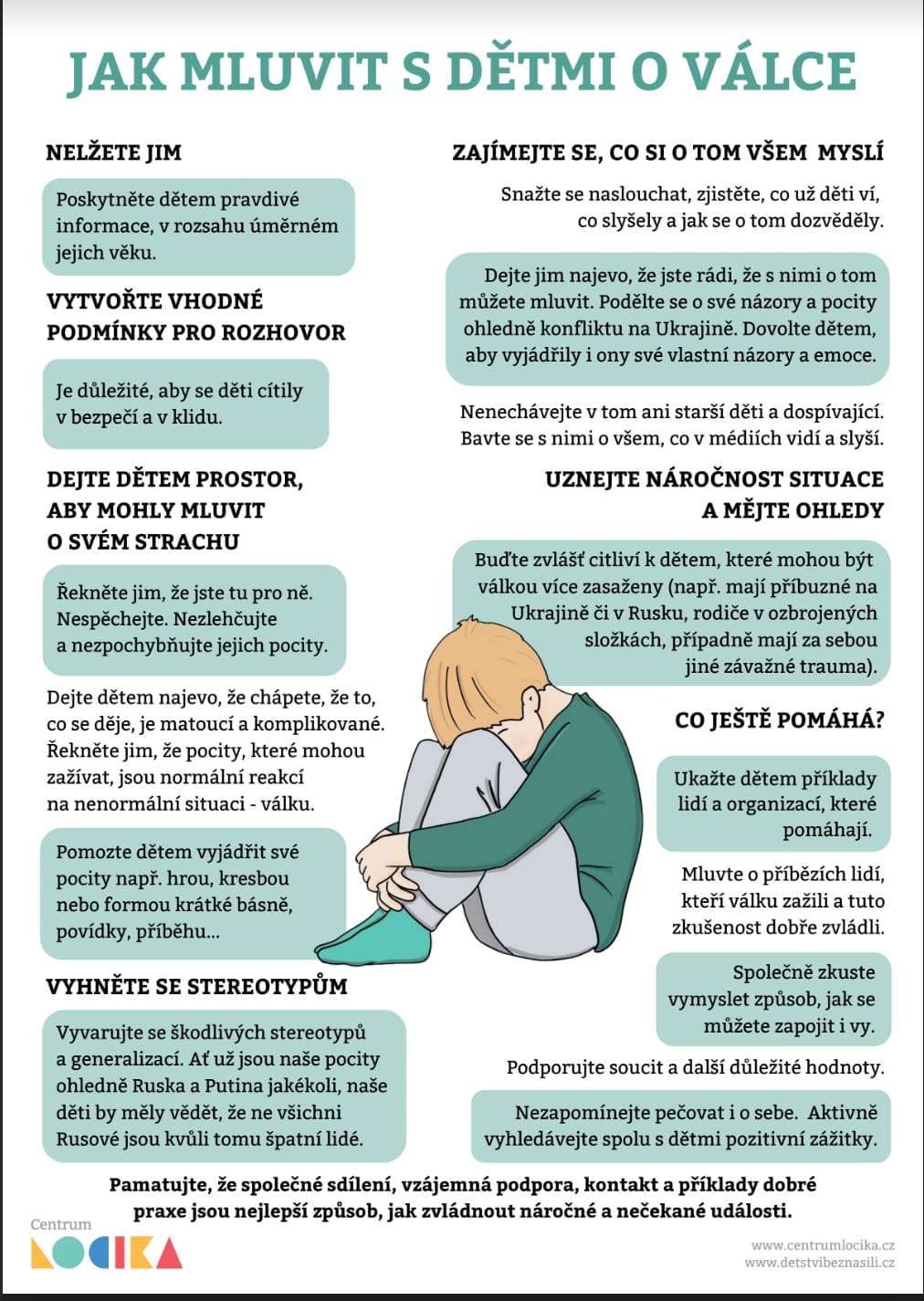 JAK MLUVIT S DĚTMI O VÁLCE

NELŽETE JIM

Poskytněte dětem pravdivé informace, v rozsahu úměrném jejich věku.

VYTVOŘTE VHODNÉ PODMÍNKY PRO ROZHOVOR

Je důležité, aby se děti cítily v bezpečí a v klidu.

DEJTE DĚTEM PROSTOR, ABY MOHLY MLUVIT O SVÉM STRACHU

Řekněte jim, že jste tu pro ně. Nespěchejte. Nezlehčujte a nezpochybňujte jejich pocity.

Dejte dětem najevo, že chápete, že to, co se děje, je matoucí a komplikované. Řekněte jim, že pocity, které mohou zažívat, jsou normální reakcí na nenormální situaci - válku.

Pomozte dětem vyjádřit své pocity např. hrou, kresbou nebo formou krátké básně, povídky, příběhu...

VYHNĚTE SE STEREOTYPŮM

Vyvarujte se škodlivých stereotypů a generalizací. Ať už jsou naše pocity ohledně Ruska a Putina jakékoli, naše děti by měly vědět, že ne všichni Rusové jsou kvůli tomu špatní lidé.

ZAJÍMEJTE SE, CO SI O TOM VŠEM MYSLÍ

Snažte se naslouchat, zjistěte, co už děti ví, co slyšely a jak se o tom dozvěděly.

Dejte jim najevo, že jste rádi, že s nimi o tom můžete mluvit. Podělte se o své názory a pocity ohledně konfliktu na Ukrajině. Dovolte dětem, aby vyjádřily i ony své vlastní názory a emoce.

Nenechávejte v tom ani starší děti a dospívající. Bavte se s nimi o všem, co v médiích vidí a slyší.

UZNEJTE NÁROČNOST SITUACE A MĚJTE OHLEDY

Buďte zvlášť citliví k dětem, které mohou být válkou více zasaženy (např. mají příbuzné na Ukrajině či v Rusku, rodiče v ozbrojených složkách, případně mají za sebou jiné závažné trauma).

CO JEŠTĚ POMÁHÁ?

Ukažte dětem příklady lidí a organizací, které pomáhají.

Mluvte o příbězích lidí, kteří válku zažili a tuto zkušenost dobře zvládli.

Společně zkuste vymyslet způsob, jak se můžete zapojit i vy.

Podporujte soucit a další důležité hodnoty.

Nezapomínejte pečovat i o sebe. Aktivně vyhledávejte spolu s dětmi pozitivní zážitky.

Pamatujte, že společné sdílení, vzájemná podpora, kontakt a příklady dobré praxe jsou nejlepší způsob, jak zvládnout náročné a nečekané události.

Centrum LOCIKA

www.centrumlocika.cz
www.detstvibeznasili.cz